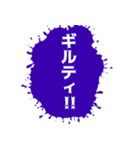 ギルティ!!